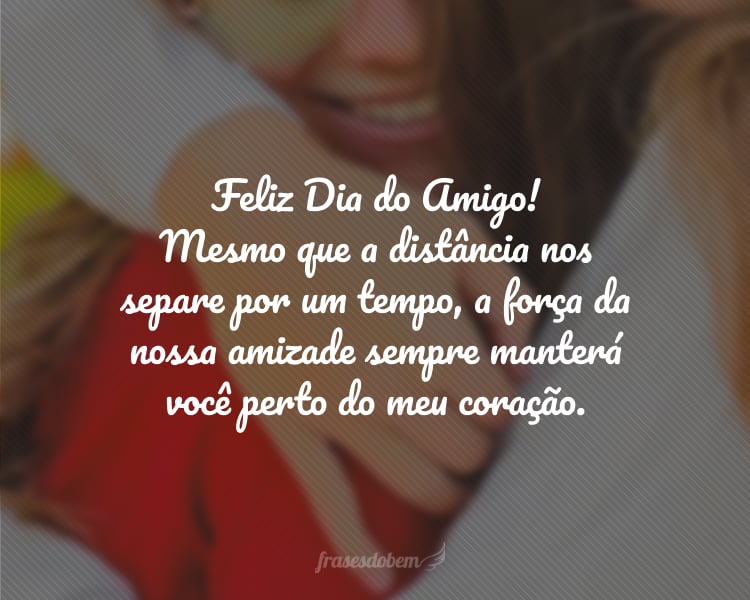 Feliz Dia do Amigo!
Mesmo que a distância nos separe por um tempo, a força da nossa amizade sempre manterá você perto do meu coração.

frasesdobem